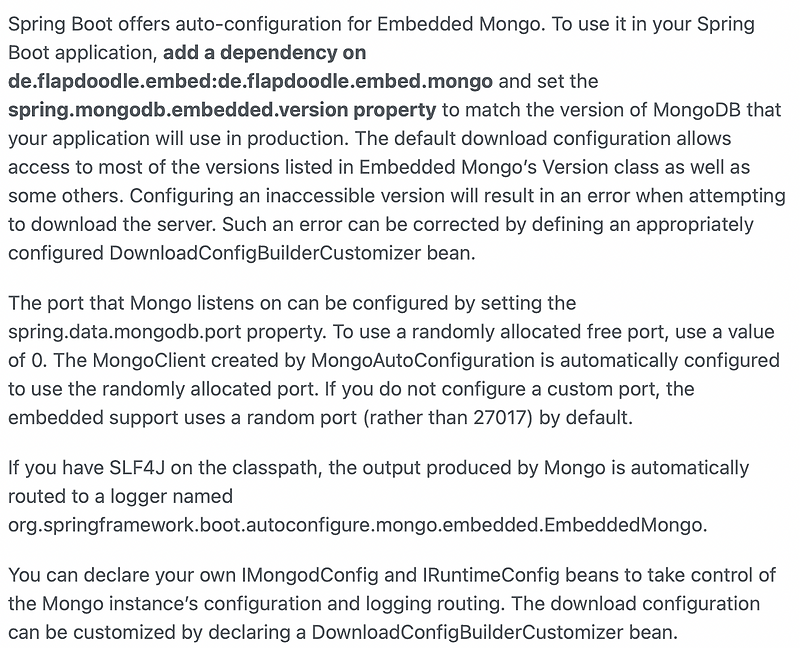 Spring Boot offers auto-configuration for Embedded Mongo. To use it in your Spring Boot application, add a dependency on de.flapdoodle.embed:de.flapdoodle.embed.mongo and set the spring.mongodb.embedded.version property to match the version of MongoDB that your application will use in production. The default download configuration allows access to most of the versions listed in Embedded Mongo's Version class as well as some others. Configuring an inaccessible version will result in an error when attempting to download the server. Such an error can be corrected by defining an appropriately configured DownloadConfigBuilderCustomizer bean.

The port that Mongo listens on can be configured by setting the spring.data.mongodb.port property. To use a randomly allocated free port, use a value of 0. The MongoClient created by MongoAutoConfiguration is automatically configured to use the randomly allocated port. If you do not configure a custom port, the embedded support uses a random port (rather than 27017) by default.

If you have SLF4J on the classpath, the output produced by Mongo is automatically routed to a logger named org.springframework.boot.autoconfigure.mongo.embedded.EmbeddedMongo.

You can declare your own IMongodConfig and IRuntimeConfig beans to take control of the Mongo instance's configuration and logging routing. The download configuration can be customized by declaring a DownloadConfigBuilderCustomizer bean.